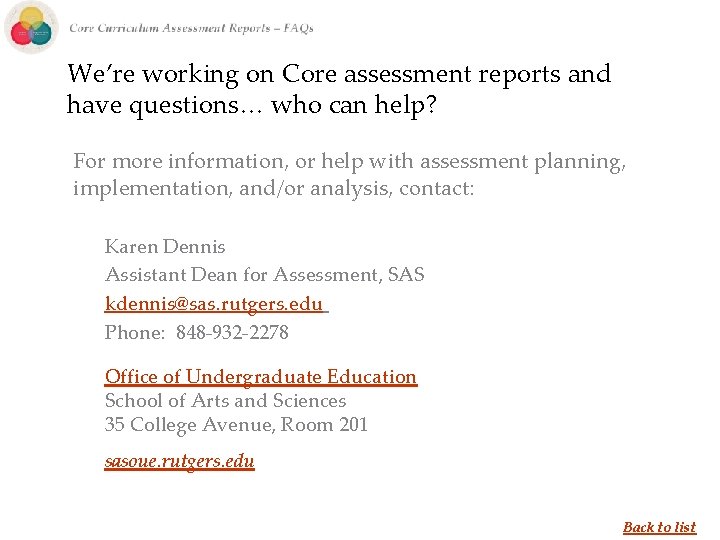 Core Curriculum Assessment Reports – FAQs

We're working on Core assessment reports and have questions… who can help?

For more information, or help with assessment planning, implementation, and/or analysis, contact:

Karen Dennis
Assistant Dean for Assessment, SAS
kdennis@sas.rutgers.edu
Phone: 848-932-2278

Office of Undergraduate Education
School of Arts and Sciences
35 College Avenue, Room 201

sasoue.rutgers.edu

Back to list